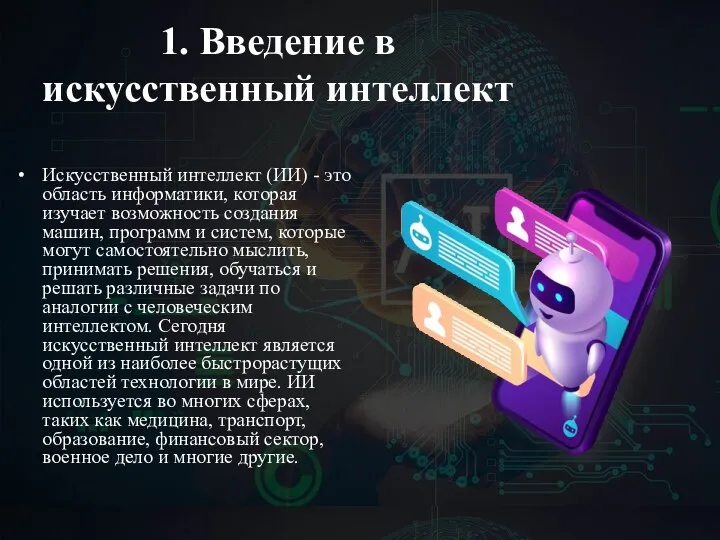 1. Введение в искусственный интеллект

• Искусственный интеллект (ИИ) - это область информатики, которая изучает возможность создания машин, программ и систем, которые могут самостоятельно мыслить, принимать решения, обучаться и решать различные задачи по аналогии с человеческим интеллектом. Сегодня искусственный интеллект является одной из наиболее быстрорастущих областей технологии в мире. ИИ используется во многих сферах, таких как медицина, транспорт, образование, финансовый сектор, военное дело и многие другие.